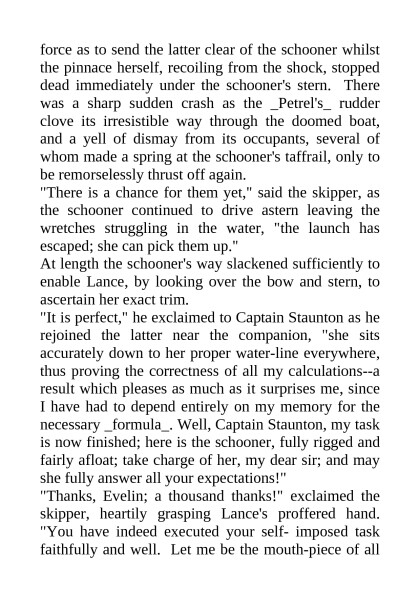 force as to send the latter clear of the schooner whilst the pinnace herself, recoiling from the shock, stopped dead immediately under the schooner's stern. There was a sharp sudden crash as the _Petrel's_ rudder clove its irresistible way through the doomed boat, and a yell of dismay from its occupants, several of whom made a spring at the schooner's taffrail, only to be remorselessly thrust off again.
"There is a chance for them yet," said the skipper, as the schooner continued to drive astern leaving the wretches struggling in the water, "the launch has escaped; she can pick them up."
At length the schooner's way slackened sufficiently to enable Lance, by looking over the bow and stern, to ascertain her exact trim.
"It is perfect," he exclaimed to Captain Staunton as he rejoined the latter near the companion, "she sits accurately down to her proper water-line everywhere, thus proving the correctness of all my calculations--a result which pleases as much as it surprises me, since I have had to depend entirely on my memory for the necessary _formula_. Well, Captain Staunton, my task is now finished; here is the schooner, fully rigged and fairly afloat; take charge of her, my dear sir; and may she fully answer all your expectations!"
"Thanks, Evelin; a thousand thanks!" exclaimed the skipper, heartily grasping Lance's proffered hand. "You have indeed executed your self- imposed task faithfully and well. Let me be the mouth-piece of all